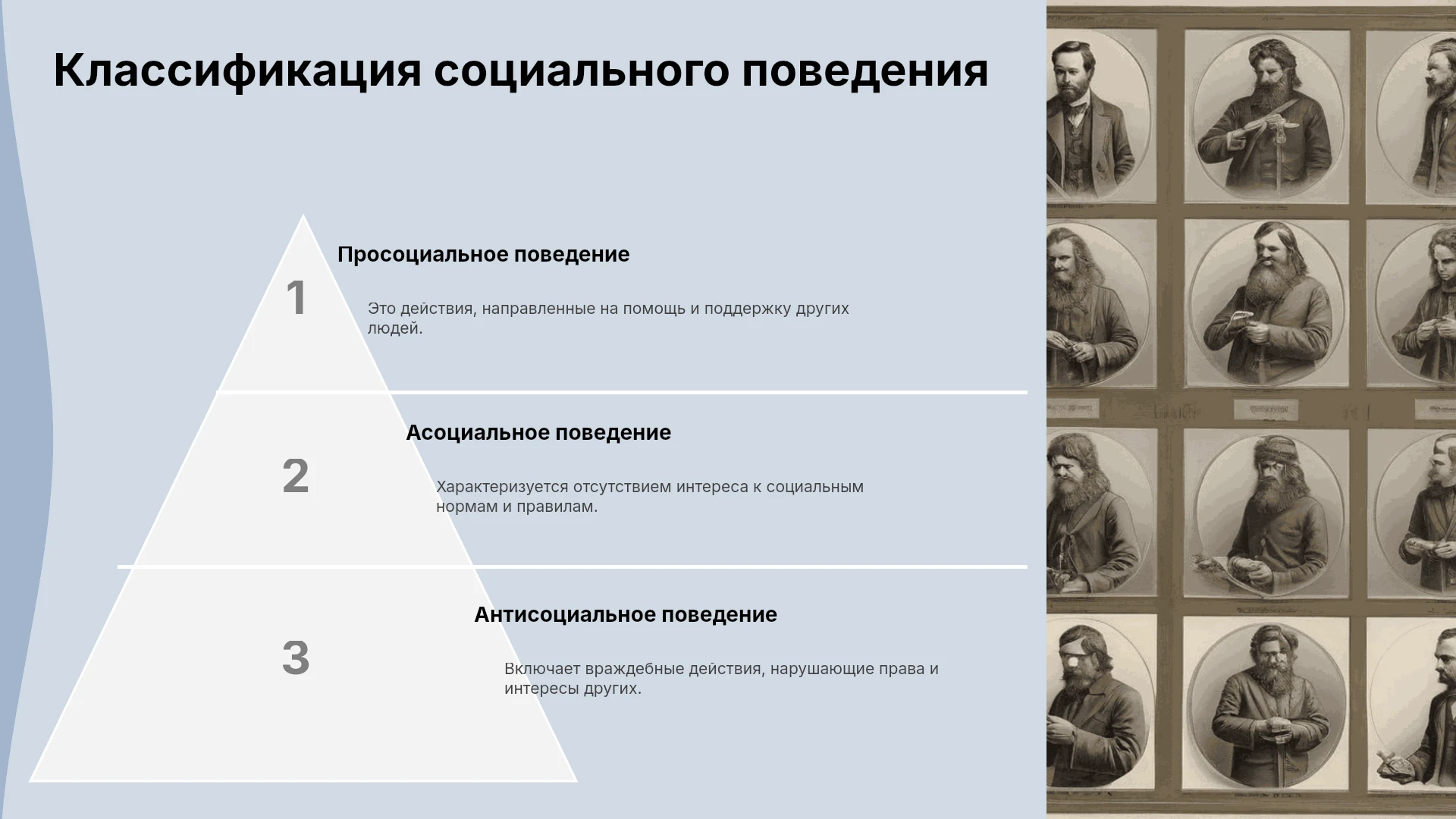 Классификация социального поведения

1

Просоциальное поведение

Это действия, направленные на помощь и поддержку других людей.

2

Асоциальное поведение

Характеризуется отсутствием интереса к социальным нормам и правилам.

3

Антисоциальное поведение

Включает враждебные действия, нарушающие права и интересы других.